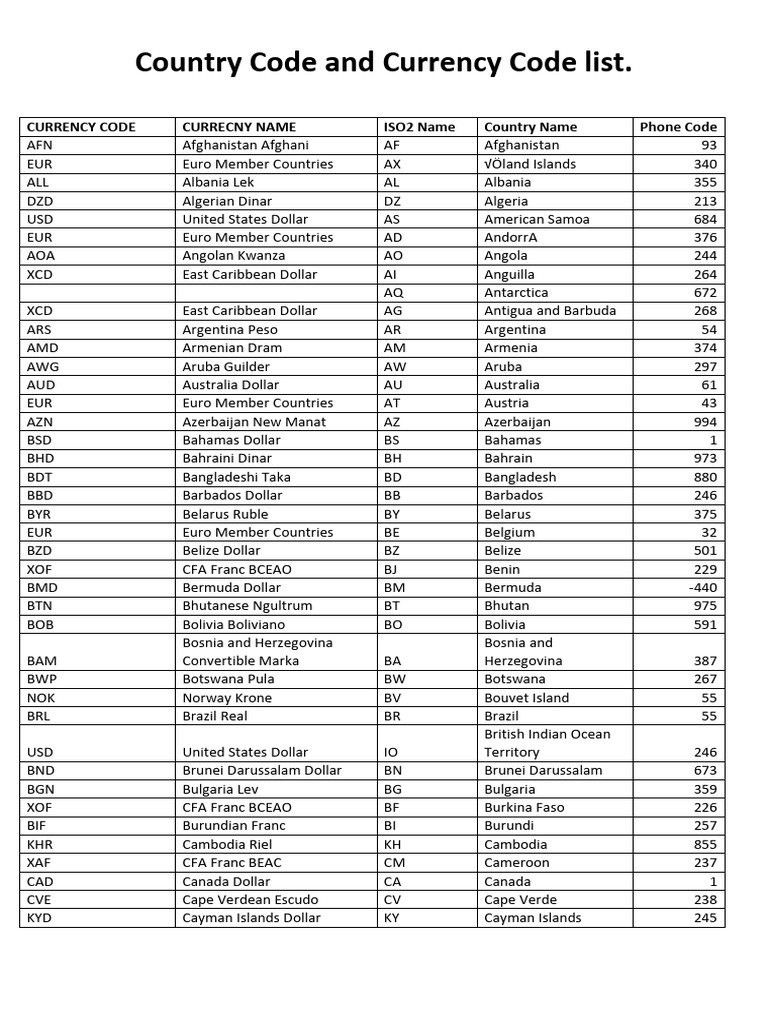 Country Code and Currency Code list.

| CURRENCY CODE | CURRECNY NAME | ISO2 Name | Country Name | Phone Code |
|---|---|---|---|---|
| AFN | Afghanistan Afghani | AF | Afghanistan | 93 |
| EUR | Euro Member Countries | AX | √Öland Islands | 340 |
| ALL | Albania Lek | AL | Albania | 355 |
| DZD | Algerian Dinar | DZ | Algeria | 213 |
| USD | United States Dollar | AS | American Samoa | 684 |
| EUR | Euro Member Countries | AD | AndorrA | 376 |
| AOA | Angolan Kwanza | AO | Angola | 244 |
| XCD | East Caribbean Dollar | AI | Anguilla | 264 |
| | | AQ | Antarctica | 672 |
| XCD | East Caribbean Dollar | AG | Antigua and Barbuda | 268 |
| ARS | Argentina Peso | AR | Argentina | 54 |
| AMD | Armenian Dram | AM | Armenia | 374 |
| AWG | Aruba Guilder | AW | Aruba | 297 |
| AUD | Australia Dollar | AU | Australia | 61 |
| EUR | Euro Member Countries | AT | Austria | 43 |
| AZN | Azerbaijan New Manat | AZ | Azerbaijan | 994 |
| BSD | Bahamas Dollar | BS | Bahamas | 1 |
| BHD | Bahraini Dinar | BH | Bahrain | 973 |
| BDT | Bangladeshi Taka | BD | Bangladesh | 880 |
| BBD | Barbados Dollar | BB | Barbados | 246 |
| BYR | Belarus Ruble | BY | Belarus | 375 |
| EUR | Euro Member Countries | BE | Belgium | 32 |
| BZD | Belize Dollar | BZ | Belize | 501 |
| XOF | CFA Franc BCEAO | BJ | Benin | 229 |
| BMD | Bermuda Dollar | BM | Bermuda | -440 |
| BTN | Bhutanese Ngultrum | BT | Bhutan | 975 |
| BOB | Bolivia Boliviano | BO | Bolivia | 591 |
| BAM | Bosnia and Herzegovina Convertible Marka | BA | Bosnia and Herzegovina | 387 |
| BWP | Botswana Pula | BW | Botswana | 267 |
| NOK | Norway Krone | BV | Bouvet Island | 55 |
| BRL | Brazil Real | BR | Brazil | 55 |
| USD | United States Dollar | IO | British Indian Ocean Territory | 246 |
| BND | Brunei Darussalam Dollar | BN | Brunei Darussalam | 673 |
| BGN | Bulgaria Lev | BG | Bulgaria | 359 |
| XOF | CFA Franc BCEAO | BF | Burkina Faso | 226 |
| BIF | Burundian Franc | BI | Burundi | 257 |
| KHR | Cambodia Riel | KH | Cambodia | 855 |
| XAF | CFA Franc BEAC | CM | Cameroon | 237 |
| CAD | Canada Dollar | CA | Canada | 1 |
| CVE | Cape Verdean Escudo | CV | Cape Verde | 238 |
| KYD | Cayman Islands Dollar | KY | Cayman Islands | 245 |